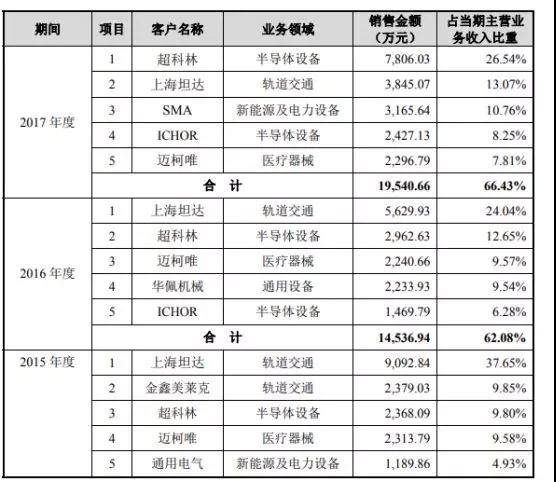 | 期间 | 项目 | 客户名称 | 业务领域 | 销售金额（万元） | 占当期主营业务收入比重 |
|---|---|---|---|---|---|
| 2017 年度 | 1 | 超科林 | 半导体设备 | 7,806.03 | 26.54% |
| | 2 | 上海坦达 | 轨道交通 | 3,845.07 | 13.07% |
| | 3 | SMA | 新能源及电力设备 | 3,165.64 | 10.76% |
| | 4 | ICHOR | 半导体设备 | 2,427.13 | 8.25% |
| | 5 | 迈柯唯 | 医疗器械 | 2,296.79 | 7.81% |
| | 合 计 | | | 19,540.66 | 66.43% |
| 2016 年度 | 1 | 上海坦达 | 轨道交通 | 5,629.93 | 24.04% |
| | 2 | 超科林 | 半导体设备 | 2,962.63 | 12.65% |
| | 3 | 迈柯唯 | 医疗器械 | 2,240.66 | 9.57% |
| | 4 | 华佩机械 | 通用设备 | 2,233.93 | 9.54% |
| | 5 | ICHOR | 半导体设备 | 1,469.79 | 6.28% |
| | 合 计 | | | 14,536.94 | 62.08% |
| 2015 年度 | 1 | 上海坦达 | 轨道交通 | 9,092.84 | 37.65% |
| | 2 | 金鑫美莱克 | 轨道交通 | 2,379.03 | 9.85% |
| | 3 | 超科林 | 半导体设备 | 2,368.09 | 9.80% |
| | 4 | 迈柯唯 | 医疗器械 | 2,313.79 | 9.58% |
| | 5 | 通用电气 | 新能源及电力设备 | 1,189.86 | 4.93% |